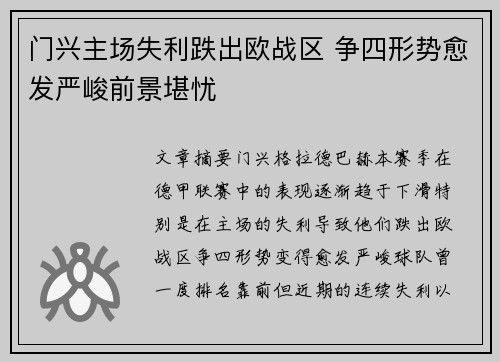 门兴主场失利跌出欧战区 争四形势愈发严峻前景堪忧

文章摘要门兴格拉德巴赫本赛季在德甲联赛中的表现逐渐趋于下滑特别是在主场的失利导致他们跌出欧战区争四形势变得愈发严峻球队曾一度排名靠前但近期的连续失利以